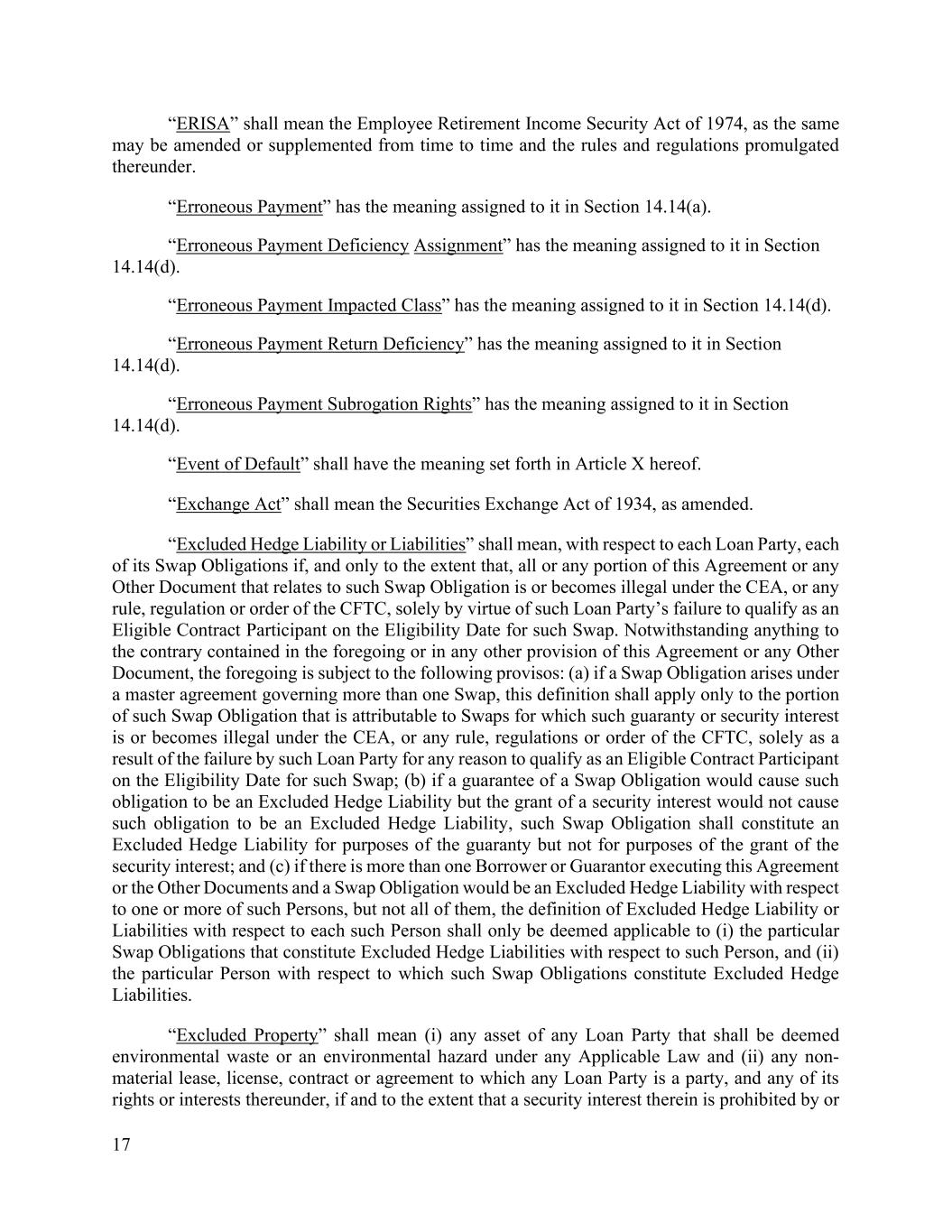 “ERISA” shall mean the Employee Retirement Income Security Act of 1974, as the same may be amended or supplemented from time to time and the rules and regulations promulgated thereunder.

“Erroneous Payment” has the meaning assigned to it in Section 14.14(a).

“Erroneous Payment Deficiency Assignment” has the meaning assigned to it in Section 14.14(d).

“Erroneous Payment Impacted Class” has the meaning assigned to it in Section 14.14(d).

“Erroneous Payment Return Deficiency” has the meaning assigned to it in Section 14.14(d).

“Erroneous Payment Subrogation Rights” has the meaning assigned to it in Section 14.14(d).

“Event of Default” shall have the meaning set forth in Article X hereof.

“Exchange Act” shall mean the Securities Exchange Act of 1934, as amended.

“Excluded Hedge Liability or Liabilities” shall mean, with respect to each Loan Party, each of its Swap Obligations if, and only to the extent that, all or any portion of this Agreement or any Other Document that relates to such Swap Obligation is or becomes illegal under the CEA, or any rule, regulation or order of the CFTC, solely by virtue of such Loan Party’s failure to qualify as an Eligible Contract Participant on the Eligibility Date for such Swap. Notwithstanding anything to the contrary contained in the foregoing or in any other provision of this Agreement or any Other Document, the foregoing is subject to the following provisos: (a) if a Swap Obligation arises under a master agreement governing more than one Swap, this definition shall apply only to the portion of such Swap Obligation that is attributable to Swaps for which such guaranty or security interest is or becomes illegal under the CEA, or any rule, regulations or order of the CFTC, solely as a result of the failure by such Loan Party for any reason to qualify as an Eligible Contract Participant on the Eligibility Date for such Swap; (b) if a guarantee of a Swap Obligation would cause such obligation to be an Excluded Hedge Liability but the grant of a security interest would not cause such obligation to be an Excluded Hedge Liability, such Swap Obligation shall constitute an Excluded Hedge Liability for purposes of the guaranty but not for purposes of the grant of the security interest; and (c) if there is more than one Borrower or Guarantor executing this Agreement or the Other Documents and a Swap Obligation would be an Excluded Hedge Liability with respect to one or more of such Persons, but not all of them, the definition of Excluded Hedge Liability or Liabilities with respect to each such Person shall only be deemed applicable to (i) the particular Swap Obligations that constitute Excluded Hedge Liabilities with respect to such Person, and (ii) the particular Person with respect to which such Swap Obligations constitute Excluded Hedge Liabilities.

“Excluded Property” shall mean (i) any asset of any Loan Party that shall be deemed environmental waste or an environmental hazard under any Applicable Law and (ii) any non-material lease, license, contract or agreement to which any Loan Party is a party, and any of its rights or interests thereunder, if and to the extent that a security interest therein is prohibited by or

17